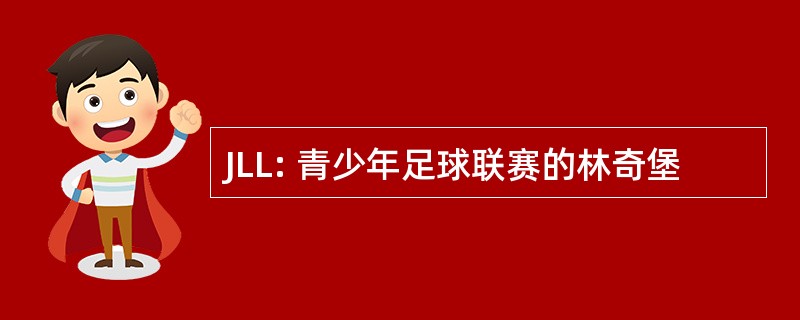 JLL: 青少年足球联赛的林奇堡